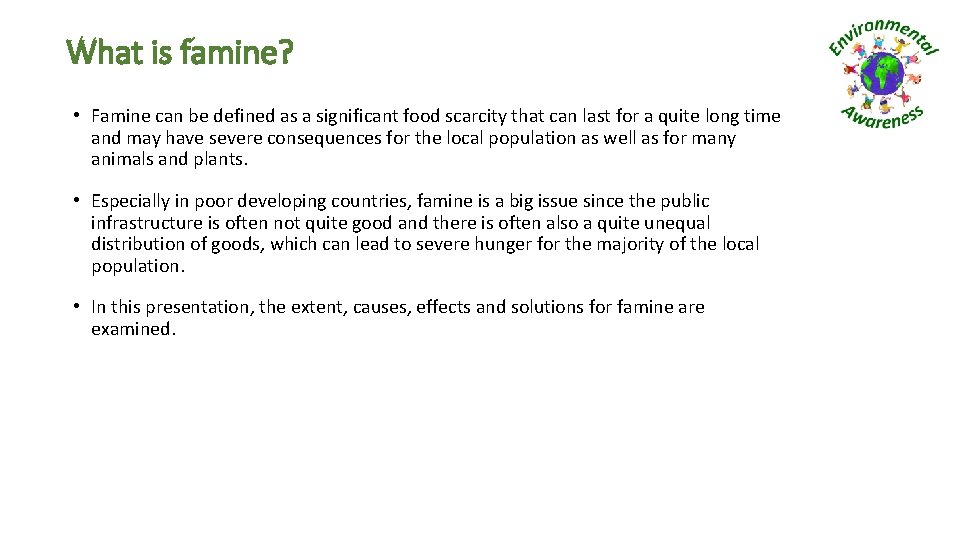 What is famine?

Environmental Awareness

• Famine can be defined as a significant food scarcity that can last for a quite long time and may have severe consequences for the local population as well as for many animals and plants.

• Especially in poor developing countries, famine is a big issue since the public infrastructure is often not quite good and there is often also a quite unequal distribution of goods, which can lead to severe hunger for the majority of the local population.

• In this presentation, the extent, causes, effects and solutions for famine are examined.